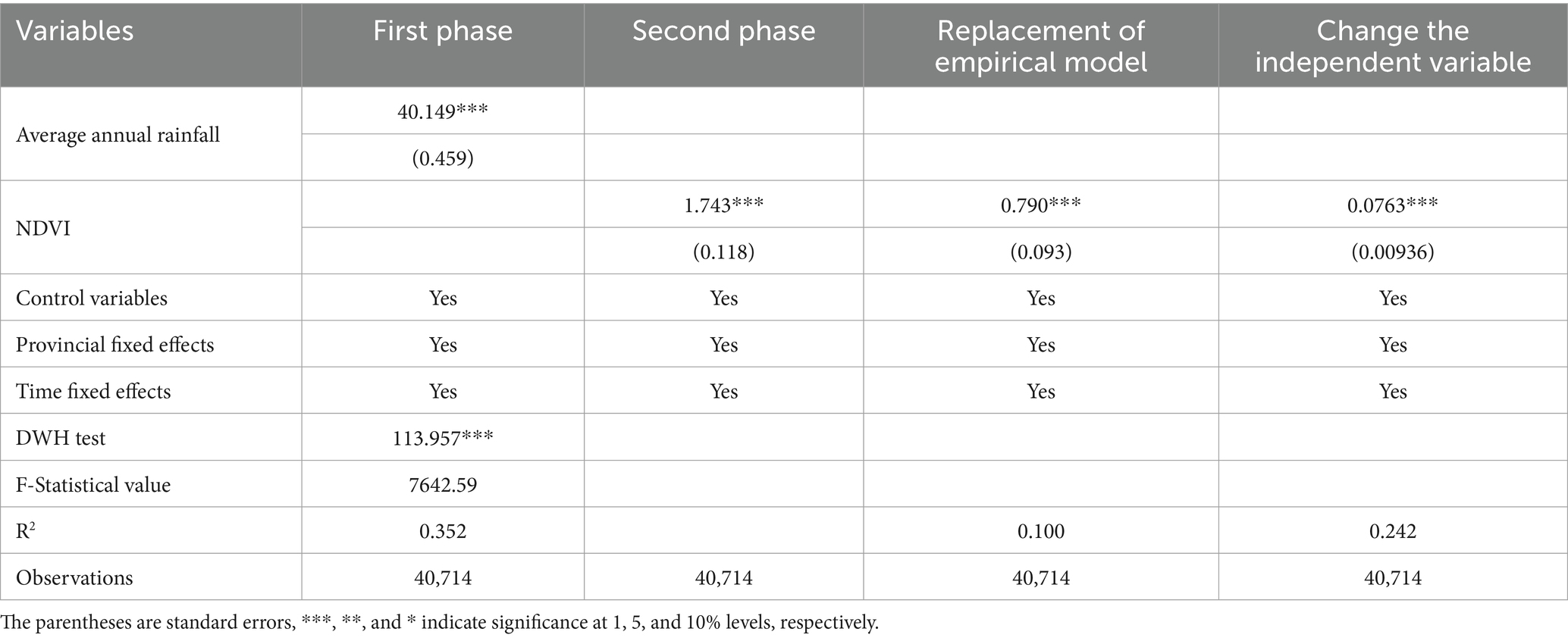 | Variables | First phase | Second phase | Replacement of empirical model | Change the independent variable |
|---|---|---|---|---|
| Average annual rainfall | 40.149*** | | | |
| | (0.459) | | | |
| NDVI | | 1.743*** | 0.790*** | 0.0763*** |
| | | (0.118) | (0.093) | (0.00936) |
| Control variables | Yes | Yes | Yes | Yes |
| Provincial fixed effects | Yes | Yes | Yes | Yes |
| Time fixed effects | Yes | Yes | Yes | Yes |
| DWH test | 113.957*** | | | |
| F-Statistical value | 7642.59 | | | |
| $R^2$ | 0.352 | | 0.100 | 0.242 |
| Observations | 40,714 | 40,714 | 40,714 | 40,714 |

The parentheses are standard errors, ***, **, and * indicate significance at 1, 5, and 10% levels, respectively.